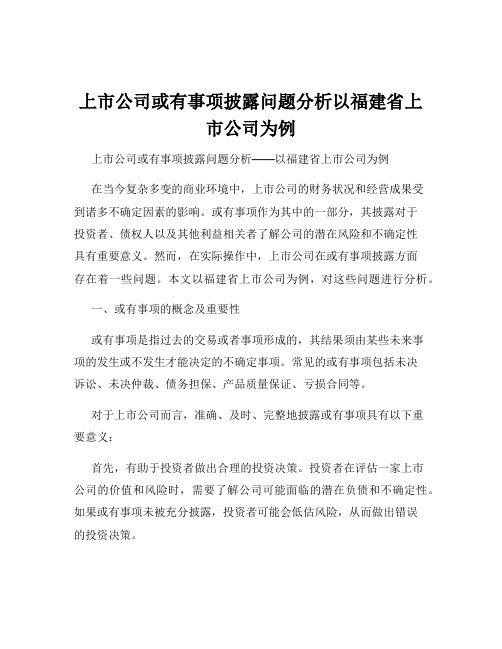 上市公司或有事项披露问题分析以福建省上市公司为例

上市公司或有事项披露问题分析——以福建省上市公司为例

在当今复杂多变的商业环境中，上市公司的财务状况和经营成果受到诸多不确定因素的影响。或有事项作为其中的一部分，其披露对于投资者、债权人以及其他利益相关者了解公司的潜在风险和不确定性具有重要意义。然而，在实际操作中，上市公司在或有事项披露方面存在着一些问题。本文以福建省上市公司为例，对这些问题进行分析。

一、或有事项的概念及重要性

或有事项是指过去的交易或者事项形成的，其结果须由某些未来事项的发生或不发生才能决定的不确定事项。常见的或有事项包括未决诉讼、未决仲裁、债务担保、产品质量保证、亏损合同等。

对于上市公司而言，准确、及时、完整地披露或有事项具有以下重要意义：

首先，有助于投资者做出合理的投资决策。投资者在评估一家上市公司的价值和风险时，需要了解公司可能面临的潜在负债和不确定性。如果或有事项未被充分披露，投资者可能会低估风险，从而做出错误的投资决策。